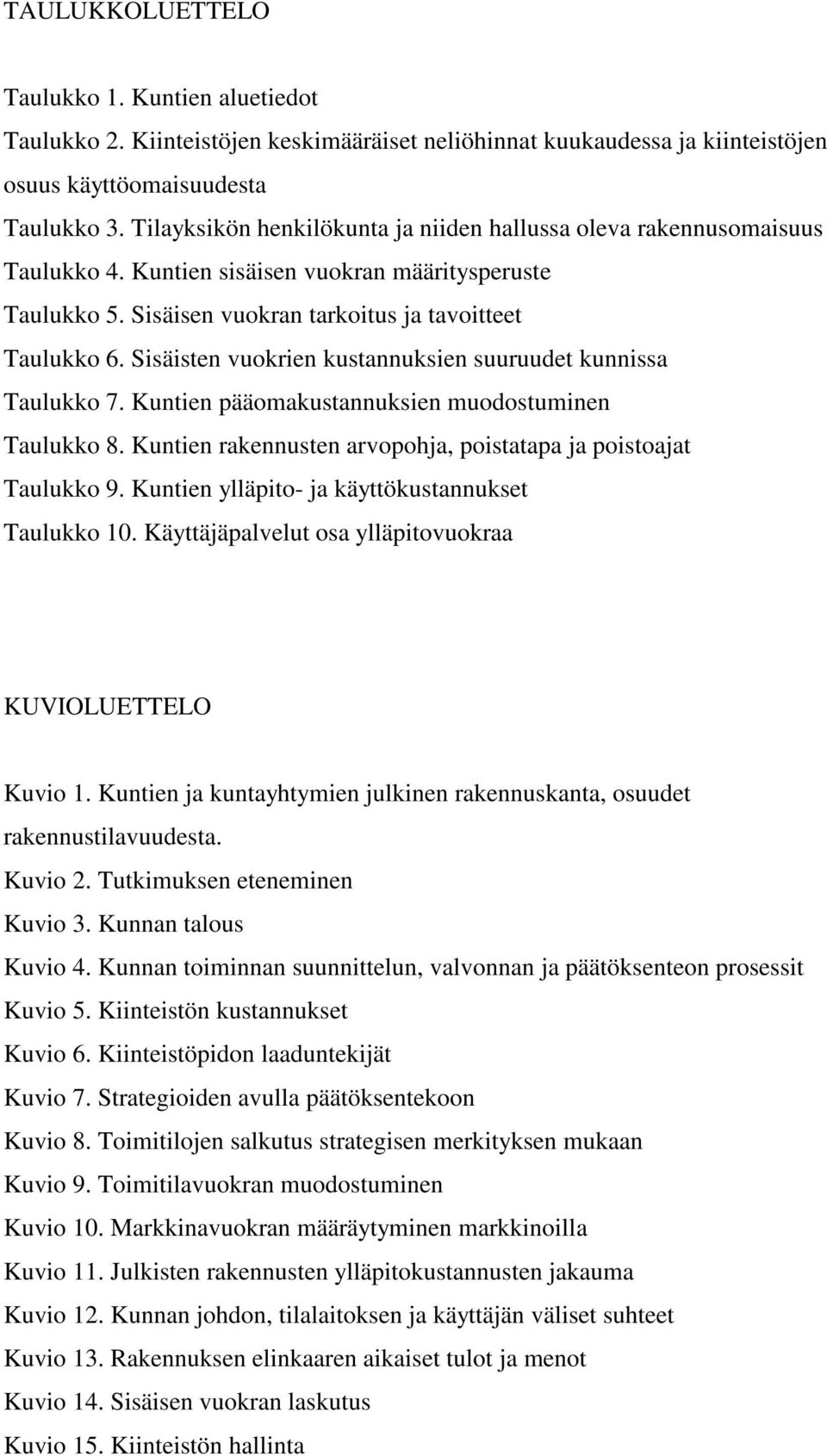 TAULUKKOLUETTELO

Taulukko 1. Kuntien aluetiedot

Taulukko 2. Kiinteistöjen keskimääräiset neliöhinnat kuukaudessa ja kiinteistöjen osuus käyttöomaisuudesta

Taulukko 3. Tilayksikön henkilökunta ja niiden hallussa oleva rakennusomaisuus

Taulukko 4. Kuntien sisäisen vuokran määritysperuste

Taulukko 5. Sisäisen vuokran tarkoitus ja tavoitteet

Taulukko 6. Sisäisten vuokrien kustannuksien suuruudet kunnissa

Taulukko 7. Kuntien pääomakustannuksien muodostuminen

Taulukko 8. Kuntien rakennusten arvopohja, poistatapa ja poistoajat

Taulukko 9. Kuntien ylläpito- ja käyttökustannukset

Taulukko 10. Käyttäjäpalvelut osa ylläpitovuokraa

KUVIOLUETTELO

Kuvio 1. Kuntien ja kuntayhtymien julkinen rakennuskanta, osuudet rakennustilavuudesta.

Kuvio 2. Tutkimuksen eteneminen

Kuvio 3. Kunnan talous

Kuvio 4. Kunnan toiminnan suunnittelun, valvonnan ja päätöksenteon prosessit

Kuvio 5. Kiinteistön kustannukset

Kuvio 6. Kiinteistöpidon laaduntekijät

Kuvio 7. Strategioiden avulla päätöksentekoon

Kuvio 8. Toimitilojen salkutus strategisen merkityksen mukaan

Kuvio 9. Toimitilavuokran muodostuminen

Kuvio 10. Markkinavuokran määräytyminen markkinoilla

Kuvio 11. Julkisten rakennusten ylläpitokustannusten jakauma

Kuvio 12. Kunnan johdon, tilalaitoksen ja käyttäjän väliset suhteet

Kuvio 13. Rakennuksen elinkaaren aikaiset tulot ja menot

Kuvio 14. Sisäisen vuokran laskutus

Kuvio 15. Kiinteistön hallinta